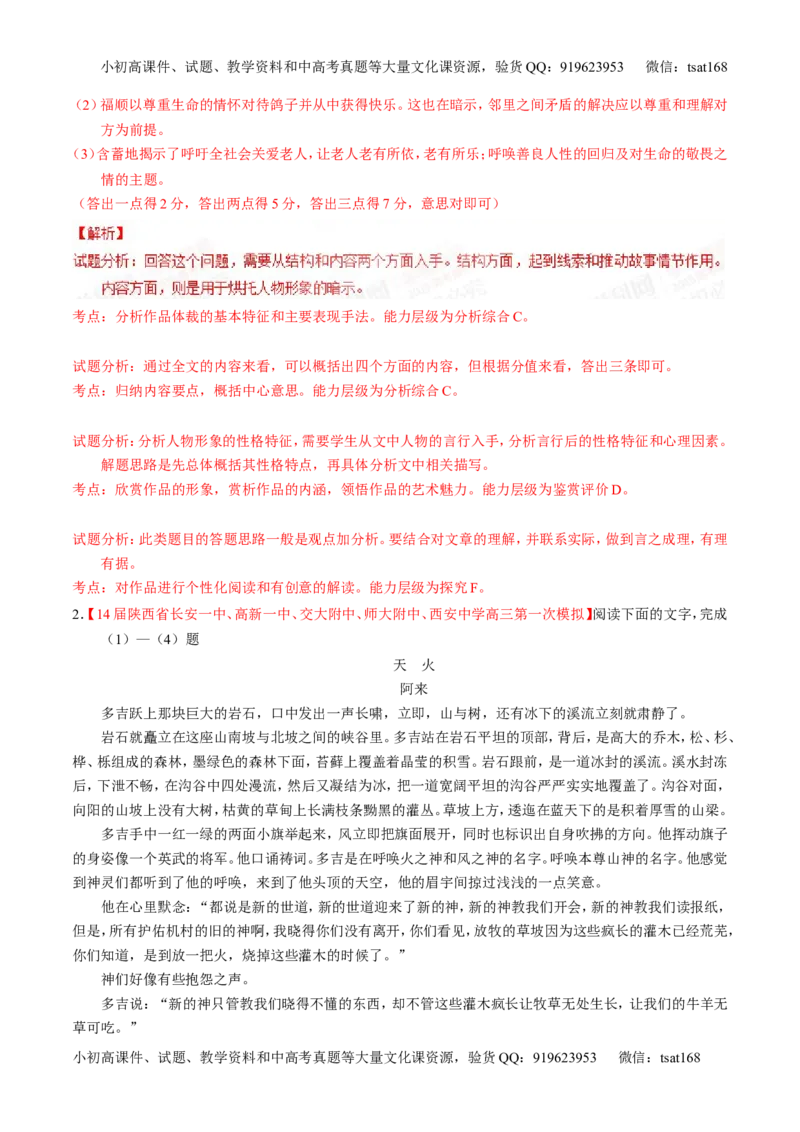 小初高课件、试题、教学资料和中高考真题等大量文化课资源，验货QQ：919623953 微信：tsat168

（2）福顺以尊重生命的情怀对待鸽子并从中获得快乐。这也在暗示，邻里之间矛盾的解决应以尊重和理解对方为前提。

（3）含蓄地揭示了呼吁全社会关爱老人，让老人老有所依，老有所乐；呼唤善良人性的回归及对生命的敬畏之情的主题。

（答出一点得2分，答出两点得5分，答出三点得7分，意思对即可）

【解析】

试题分析：回答这个问题，需要从结构和内容两个方面入手。结构方面，起到线索和推动故事情节作用。内容方面，则是用于烘托人物形象的暗示。

考点：分析作品体裁的基本特征和主要表现手法。能力层级为分析综合C。

试题分析：通过全文的内容来看，可以概括出四个方面的内容，但根据分值来看，答出三条即可。

考点：归纳内容要点，概括中心意思。能力层级为分析综合C。

试题分析：分析人物形象的性格特征，需要学生从文中人物的言行入手，分析言行后的性格特征和心理因素。解题思路是先总体概括其性格特点，再具体分析文中相关描写。

考点：欣赏作品的形象，赏析作品的内涵，领悟作品的艺术魅力。能力层级为鉴赏评价D。

试题分析：此类题目的答题思路一般是观点加分析。要结合对文章的理解，并联系实际，做到言之成理，有理有据。

考点：对作品进行个性化阅读和有创意的解读。能力层级为探究F。

2.【14届陕西省长安一中、高新一中、交大附中、师大附中、西安中学高三第一次模拟】阅读下面的文字，完成（1）—（4）题

天 火

阿来

多吉跃上那块巨大的岩石，口中发出一声长啸，立即，山与树，还有冰下的溪流立刻就肃静了。

岩石就矗立在这座山南坡与北坡之间的峡谷里。多吉站在岩石平坦的顶部，背后，是高大的乔木，松、杉、桦、栎组成的森林，墨绿色的森林下面，苔藓上覆盖着晶莹的积雪。岩石跟前，是一道冰封的溪流。溪水封冻后，下泄不畅，在沟谷中四处漫流，然后又凝结为冰，把一道宽阔平坦的沟谷严严实实地覆盖了。沟谷对面，向阳的山坡上没有大树，枯黄的草甸上长满枝条黝黑的灌丛。草坡上方，逶迤在蓝天下的是积着厚雪的山梁。

多吉手中一红一绿的两面小旗举起来，风立即把旗面展开，同时也标识出自身吹拂的方向。他挥动旗子的身姿像一个英武的将军。他口诵祷词。多吉是在呼唤火之神和风之神的名字。呼唤本尊山神的名字。他感觉到神灵们都听到了他的呼唤，来到了他头顶的天空，他的眉宇间掠过浅浅的一点笑意。

他在心里默念：“都说是新的世道，新的世道迎来了新的神，新的神教我们开会，新的神教我们读报纸，但是，所有护佑机村的旧的神啊，我晓得你们没有离开，你们看见，放牧的草坡因为这些疯长的灌木已经荒芜，你们知道，是到放一把火，烧掉这些灌木的时候了。”

神们好像有些抱怨之声。

多吉说：“新的神只管教我们晓得不懂的东西，却不管这些灌木疯长让牧草无处生长，让我们的牛羊无草可吃。”

小初高课件、试题、教学资料和中高考真题等大量文化课资源，验货QQ：919623953 微信：tsat168